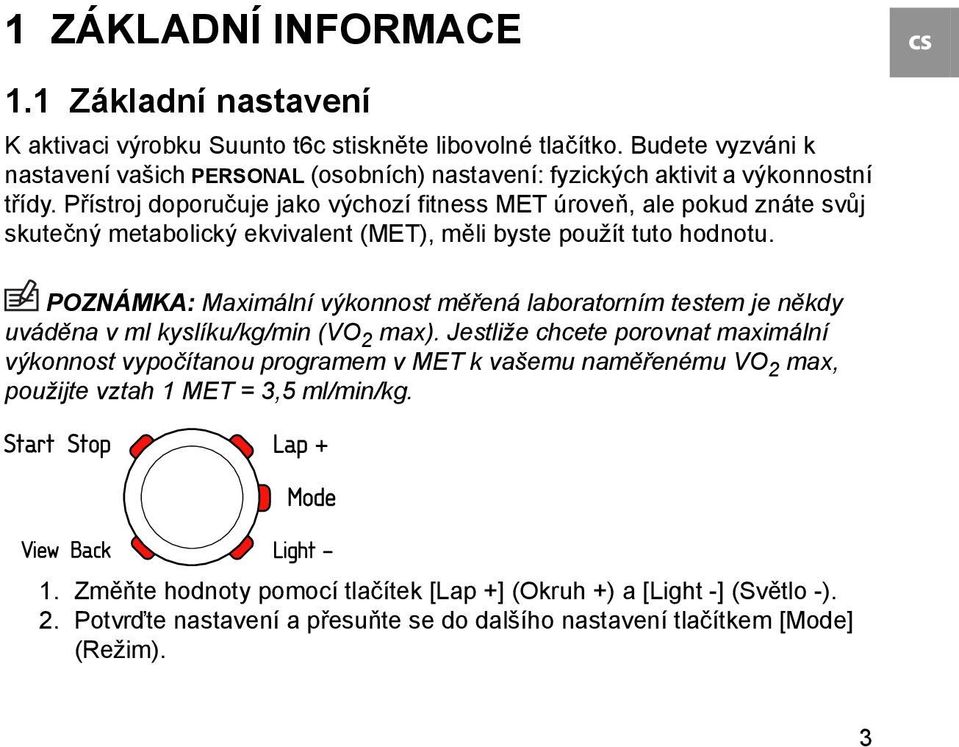 1 ZÁKLADNÍ INFORMACE

CS

1.1 Základní nastavení

K aktivaci výrobku Suunto t6c stiskněte libovolné tlačítko. Budete vyzváni k nastavení vašich PERSONAL (osobních) nastavení: fyzických aktivit a výkonnostní třídy. Přístroj doporučuje jako výchozí fitness MET úroveň, ale pokud znáte svůj skutečný metabolický ekvivalent (MET), měli byste použít tuto hodnotu.

POZNÁMKA: Maximální výkonnost měřená laboratorním testem je někdy uváděna v ml kyslíku/kg/min ($VO_2$ max). Jestliže chcete porovnat maximální výkonnost vypočítanou programem v MET k vašemu naměřenému $VO_2$ max, použijte vztah 1 MET = 3,5 ml/min/kg.

Start Stop
Lap +
Mode
View Back
Light -

1. Změňte hodnoty pomocí tlačítek [Lap +] (Okruh +) a [Light -] (Světlo -).
2. Potvrďte nastavení a přesuňte se do dalšího nastavení tlačítkem [Mode] (Režim).

3